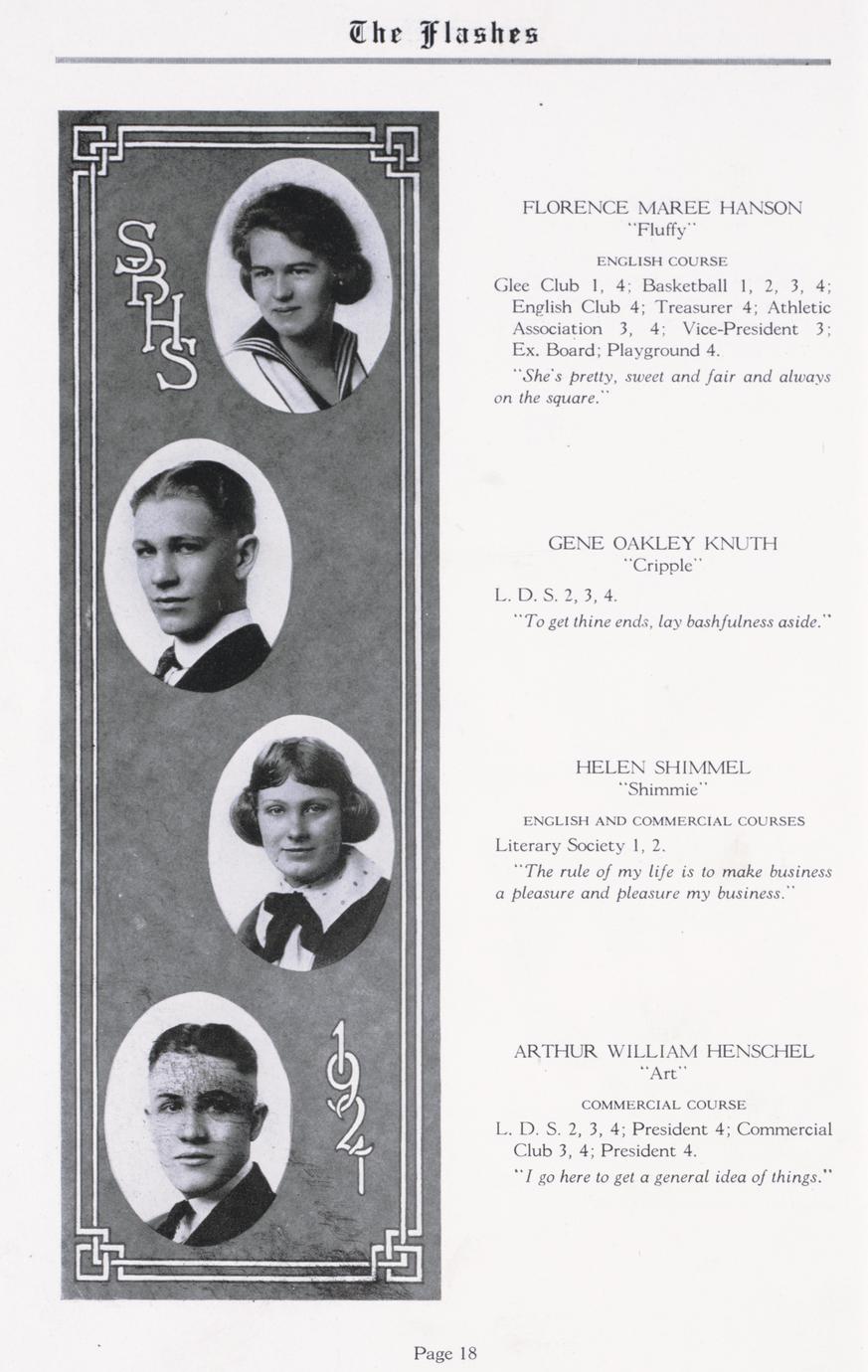 The Flashes

SBHS

1921

FLORENCE MAREE HANSON
"Fluffy"

ENGLISH COURSE

Glee Club 1, 4; Basketball 1, 2, 3, 4; English Club 4; Treasurer 4; Athletic Association 3, 4; Vice-President 3; Ex. Board; Playground 4.

"She's pretty, sweet and fair and always on the square."

GENE OAKLEY KNUTH
"Cripple"

L. D. S. 2, 3, 4.

"To get thine ends, lay bashfulness aside."

HELEN SHIMMEL
"Shimmie"

ENGLISH AND COMMERCIAL COURSES

Literary Society 1, 2.

"The rule of my life is to make business a pleasure and pleasure my business."

ARTHUR WILLIAM HENSCHEL
"Art"

COMMERCIAL COURSE

L. D. S. 2, 3, 4; President 4; Commercial Club 3, 4; President 4.

"I go here to get a general idea of things."

Page 18